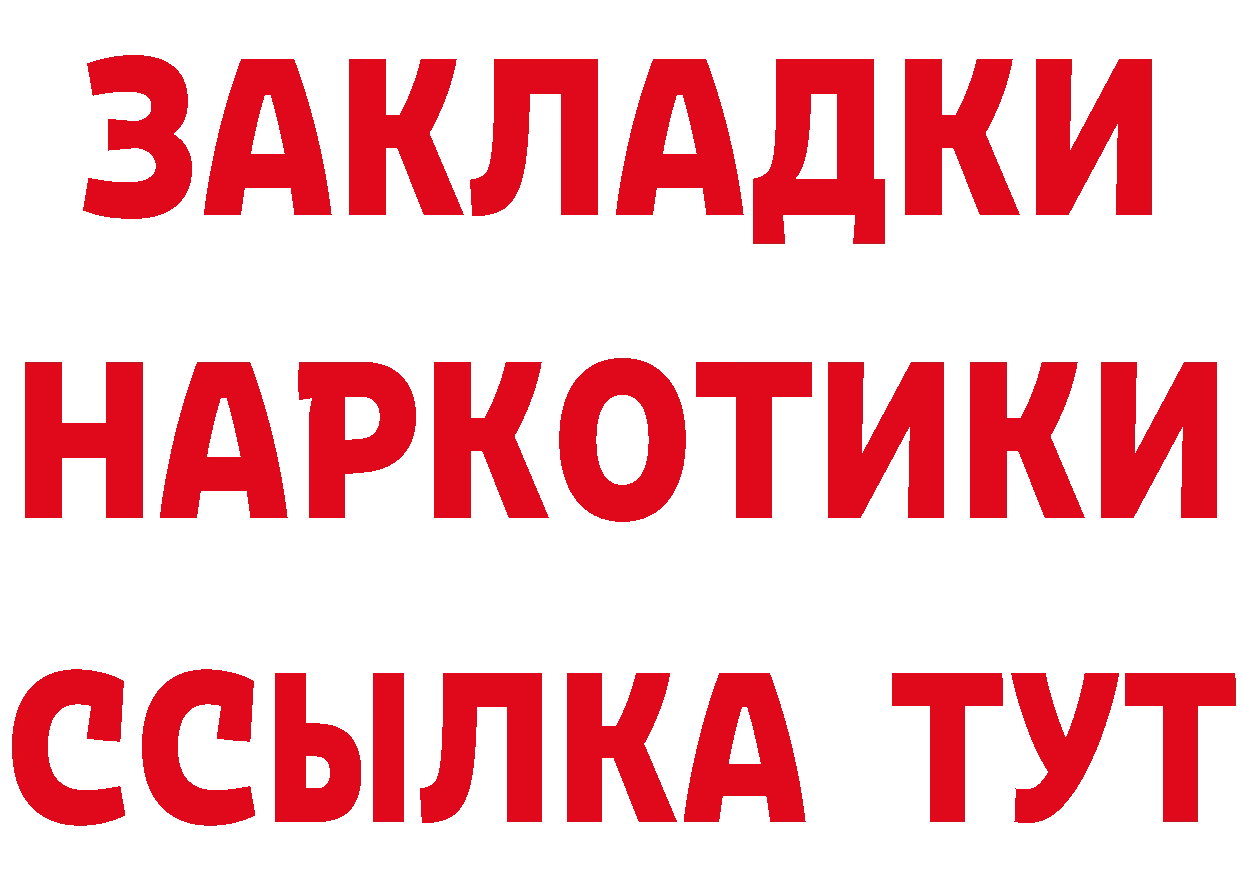 ЗАКЛАДКИ
НАРКОТИКИ
ССЫЛКА ТУТ